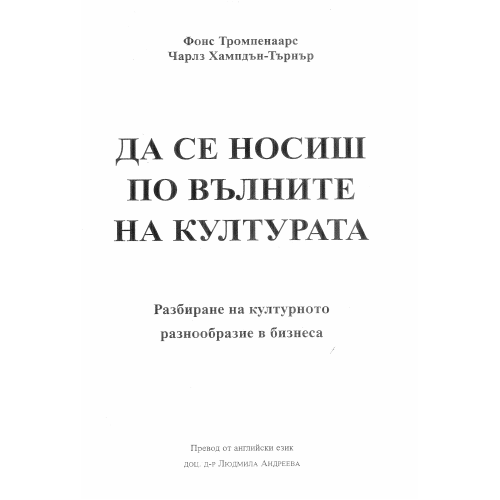 Фонс Тромпенаарс
Чарлз Хампдън-Търнър

ДА СЕ НОСИШ ПО ВЪЛНИТЕ НА КУЛТУРАТА

Разбиране на културното разнообразие в бизнеса

Превод от английски език
доц. д-р Людмила Андреева